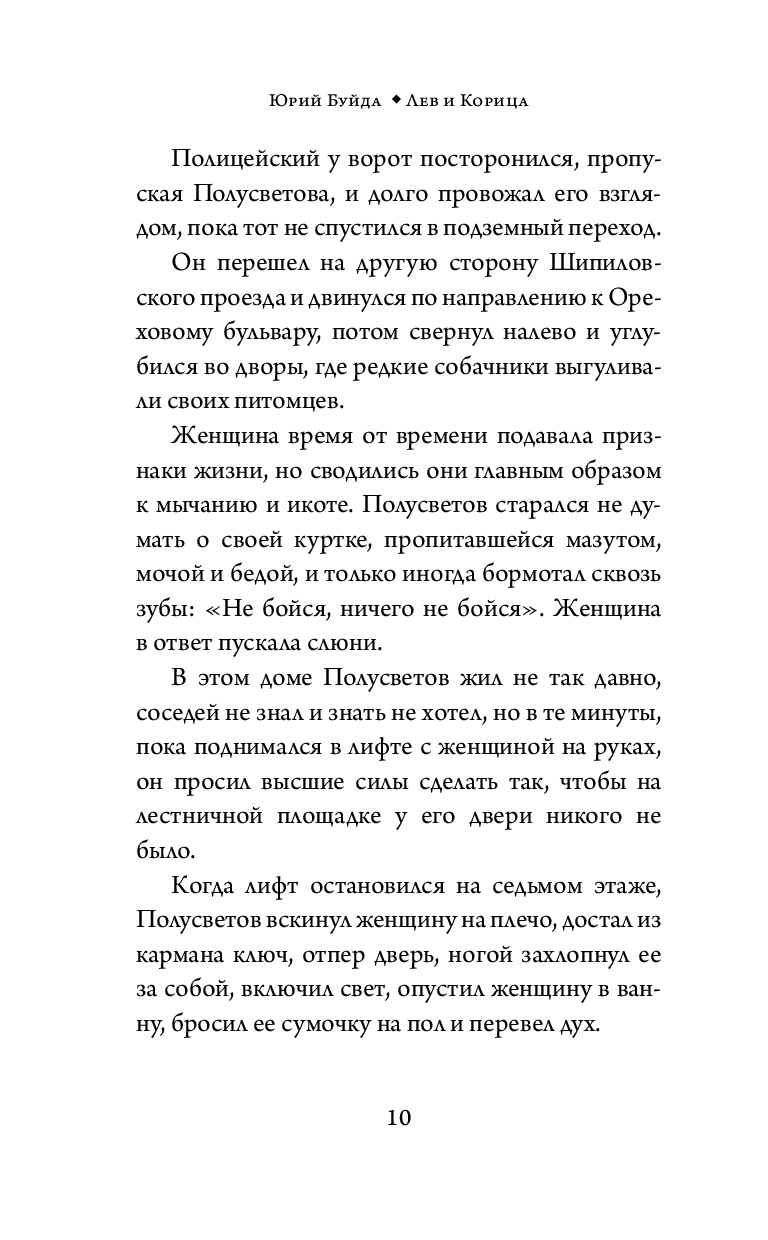 Юрий Буйда ◆ Лев и Корица

Полицейский у ворот посторонился, пропуская Полусветова, и долго провожал его взглядом, пока тот не спустился в подземный переход.

Он перешел на другую сторону Шипиловского проезда и двинулся по направлению к Ореховому бульвару, потом свернул налево и углубился во дворы, где редкие собачники выгуливали своих питомцев.

Женщина время от времени подавала признаки жизни, но сводились они главным образом к мычанию и икоте. Полусветов старался не думать о своей куртке, пропитавшейся мазутом, мочой и бедой, и только иногда бормотал сквозь зубы: «Не бойся, ничего не бойся». Женщина в ответ пускала слюни.

В этом доме Полусветов жил не так давно, соседей не знал и знать не хотел, но в те минуты, пока поднимался в лифте с женщиной на руках, он просил высшие силы сделать так, чтобы на лестничной площадке у его двери никого не было.

Когда лифт остановился на седьмом этаже, Полусветов вскинул женщину на плечо, достал из кармана ключ, отпер дверь, ногой захлопнул ее за собой, включил свет, опустил женщину в ванну, бросил ее сумочку на пол и перевел дух.

10